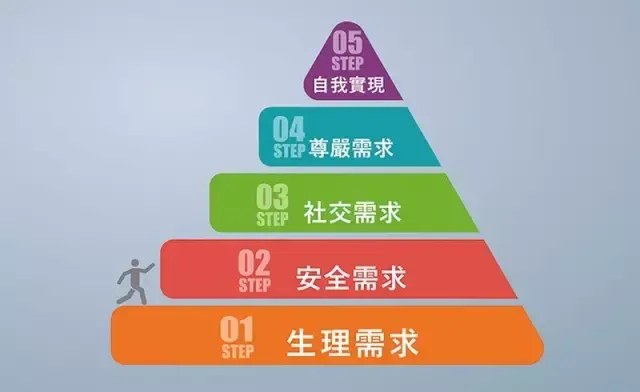 05
STEP
自我實現

04
STEP 尊嚴需求

03
STEP 社交需求

02
STEP 安全需求

01
STEP 生理需求